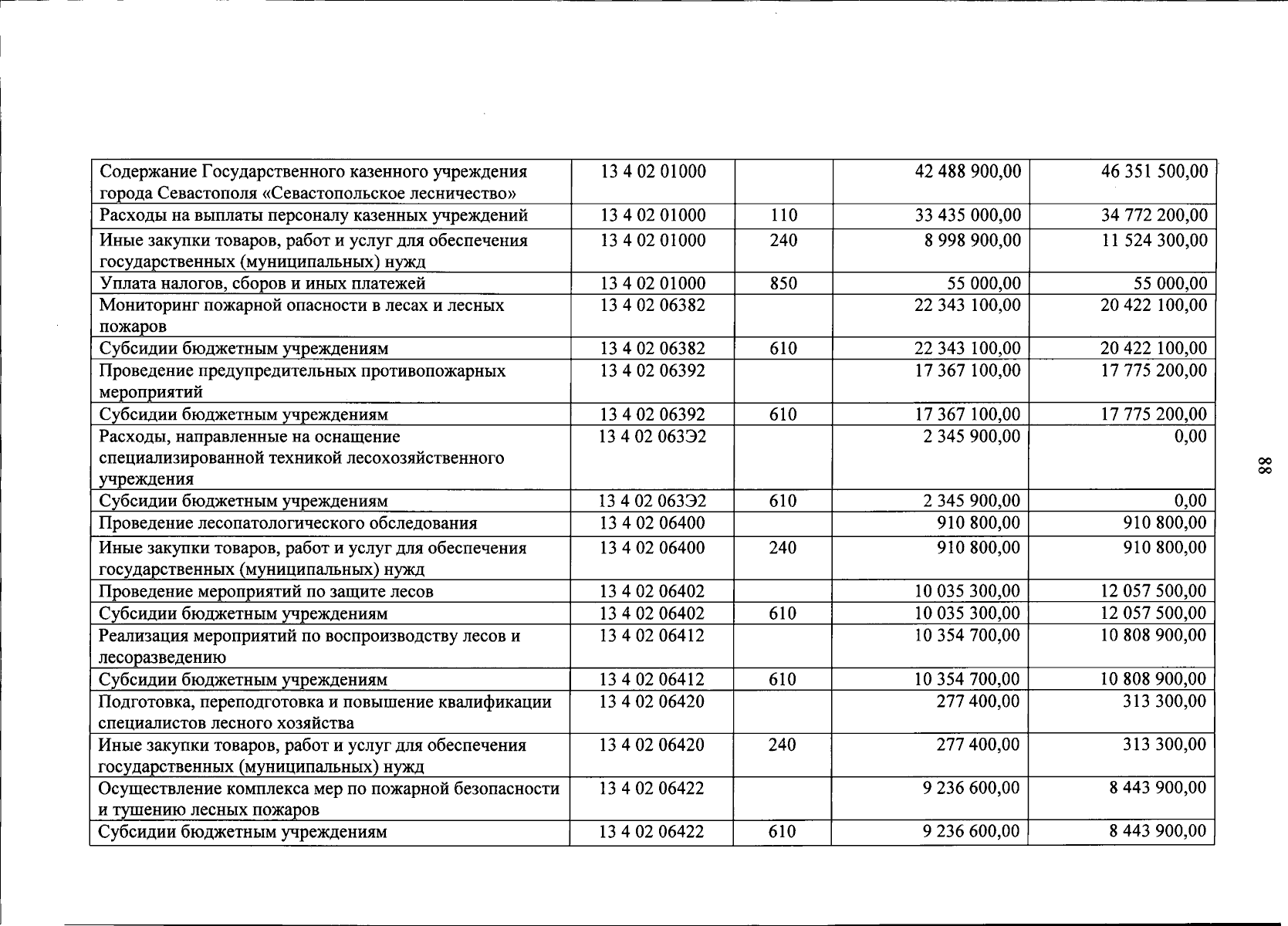 | Содержание Государственного казенного учреждения города Севастополя «Севастопольское лесничество» | 13 4 02 01000 |  | 42 488 900,00 | 46 351 500,00 |
|---|---|---|---|---|
| Расходы на выплаты персоналу казенных учреждений | 13 4 02 01000 | 110 | 33 435 000,00 | 34 772 200,00 |
| Иные закупки товаров, работ и услуг для обеспечения государственных (муниципальных) нужд | 13 4 02 01000 | 240 | 8 998 900,00 | 11 524 300,00 |
| Уплата налогов, сборов и иных платежей | 13 4 02 01000 | 850 | 55 000,00 | 55 000,00 |
| Мониторинг пожарной опасности в лесах и лесных пожаров | 13 4 02 06382 |  | 22 343 100,00 | 20 422 100,00 |
| Субсидии бюджетным учреждениям | 13 4 02 06382 | 610 | 22 343 100,00 | 20 422 100,00 |
| Проведение предупредительных противопожарных мероприятий | 13 4 02 06392 |  | 17 367 100,00 | 17 775 200,00 |
| Субсидии бюджетным учреждениям | 13 4 02 06392 | 610 | 17 367 100,00 | 17 775 200,00 |
| Расходы, направленные на оснащение специализированной техникой лесохозяйственного учреждения | 13 4 02 063Э2 |  | 2 345 900,00 | 0,00 |
| Субсидии бюджетным учреждениям | 13 4 02 063Э2 | 610 | 2 345 900,00 | 0,00 |
| Проведение лесопатологического обследования | 13 4 02 06400 |  | 910 800,00 | 910 800,00 |
| Иные закупки товаров, работ и услуг для обеспечения государственных (муниципальных) нужд | 13 4 02 06400 | 240 | 910 800,00 | 910 800,00 |
| Проведение мероприятий по защите лесов | 13 4 02 06402 |  | 10 035 300,00 | 12 057 500,00 |
| Субсидии бюджетным учреждениям | 13 4 02 06402 | 610 | 10 035 300,00 | 12 057 500,00 |
| Реализация мероприятий по воспроизводству лесов и лесоразведению | 13 4 02 06412 |  | 10 354 700,00 | 10 808 900,00 |
| Субсидии бюджетным учреждениям | 13 4 02 06412 | 610 | 10 354 700,00 | 10 808 900,00 |
| Подготовка, переподготовка и повышение квалификации специалистов лесного хозяйства | 13 4 02 06420 |  | 277 400,00 | 313 300,00 |
| Иные закупки товаров, работ и услуг для обеспечения государственных (муниципальных) нужд | 13 4 02 06420 | 240 | 277 400,00 | 313 300,00 |
| Осуществление комплекса мер по пожарной безопасности и тушению лесных пожаров | 13 4 02 06422 |  | 9 236 600,00 | 8 443 900,00 |
| Субсидии бюджетным учреждениям | 13 4 02 06422 | 610 | 9 236 600,00 | 8 443 900,00 |

88